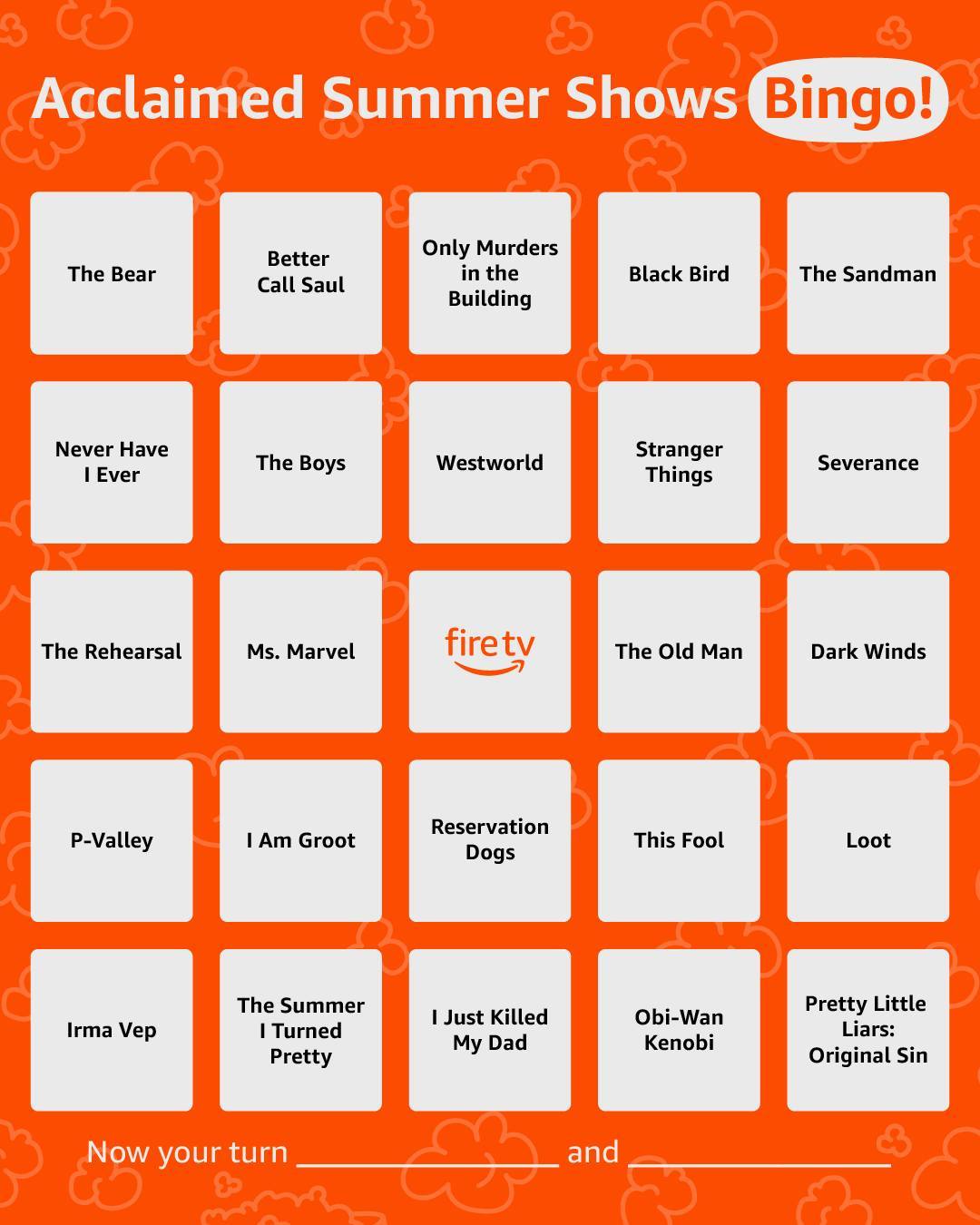 Acclaimed Summer Shows Bingo!

| The Bear | Better Call Saul | Only Murders in the Building | Black Bird | The Sandman |
|---|---|---|---|---|
| Never Have I Ever | The Boys | Westworld | Stranger Things | Severance |
| The Rehearsal | Ms. Marvel | fire tv | The Old Man | Dark Winds |
| P-Valley | I Am Groot | Reservation Dogs | This Fool | Loot |
| Irma Vep | The Summer I Turned Pretty | I Just Killed My Dad | Obi-Wan Kenobi | Pretty Little Liars: Original Sin |

Now your turn ____ and ____